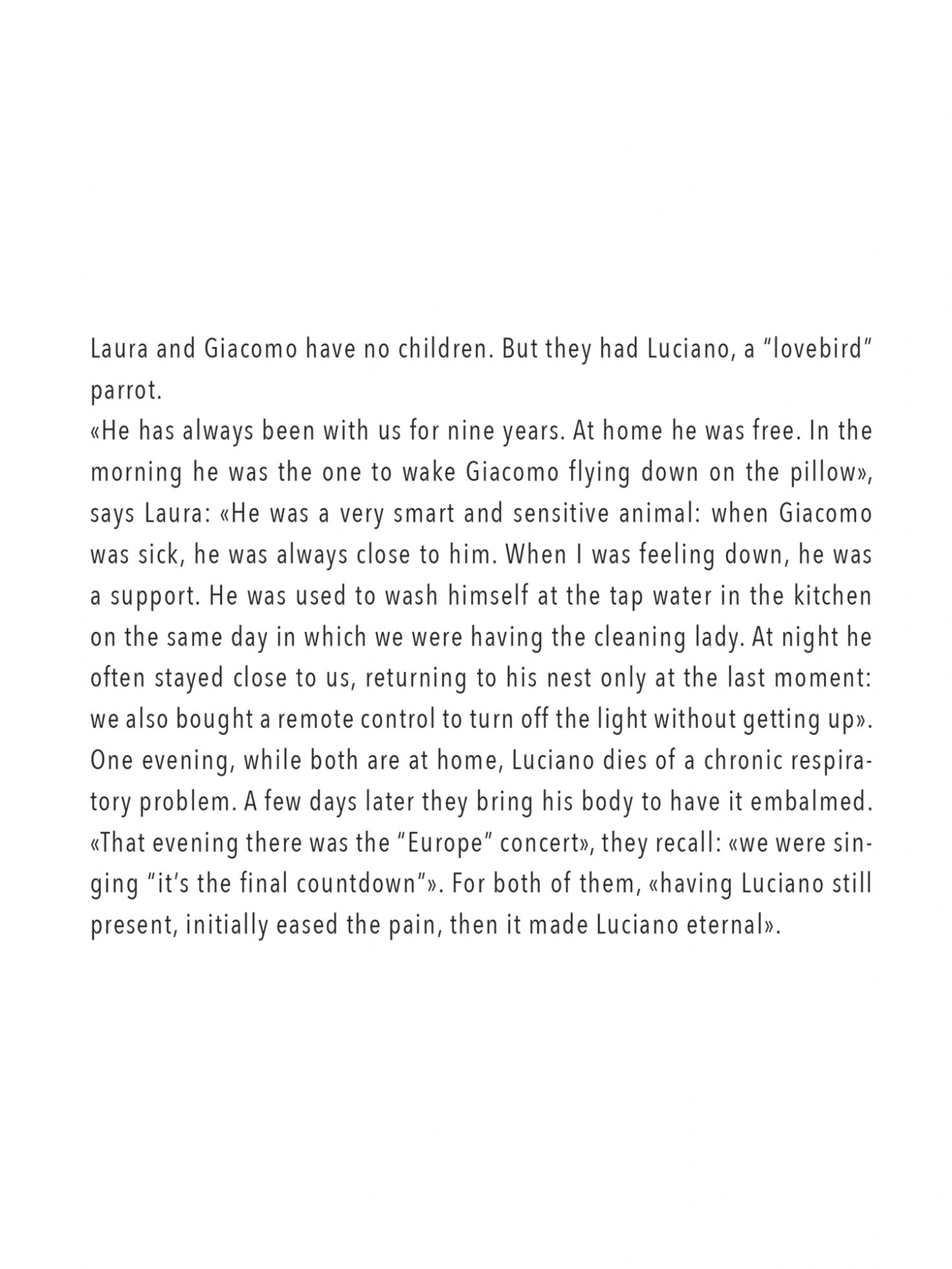 Laura and Giacomo have no children. But they had Luciano, a "lovebird" parrot.
«He has always been with us for nine years. At home he was free. In the morning he was the one to wake Giacomo flying down on the pillow», says Laura: «He was a very smart and sensitive animal: when Giacomo was sick, he was always close to him. When I was feeling down, he was a support. He was used to wash himself at the tap water in the kitchen on the same day in which we were having the cleaning lady. At night he often stayed close to us, returning to his nest only at the last moment: we also bought a remote control to turn off the light without getting up».
One evening, while both are at home, Luciano dies of a chronic respiratory problem. A few days later they bring his body to have it embalmed.
«That evening there was the "Europe" concert», they recall: «we were singing "it's the final countdown"». For both of them, «having Luciano still present, initially eased the pain, then it made Luciano eternal».